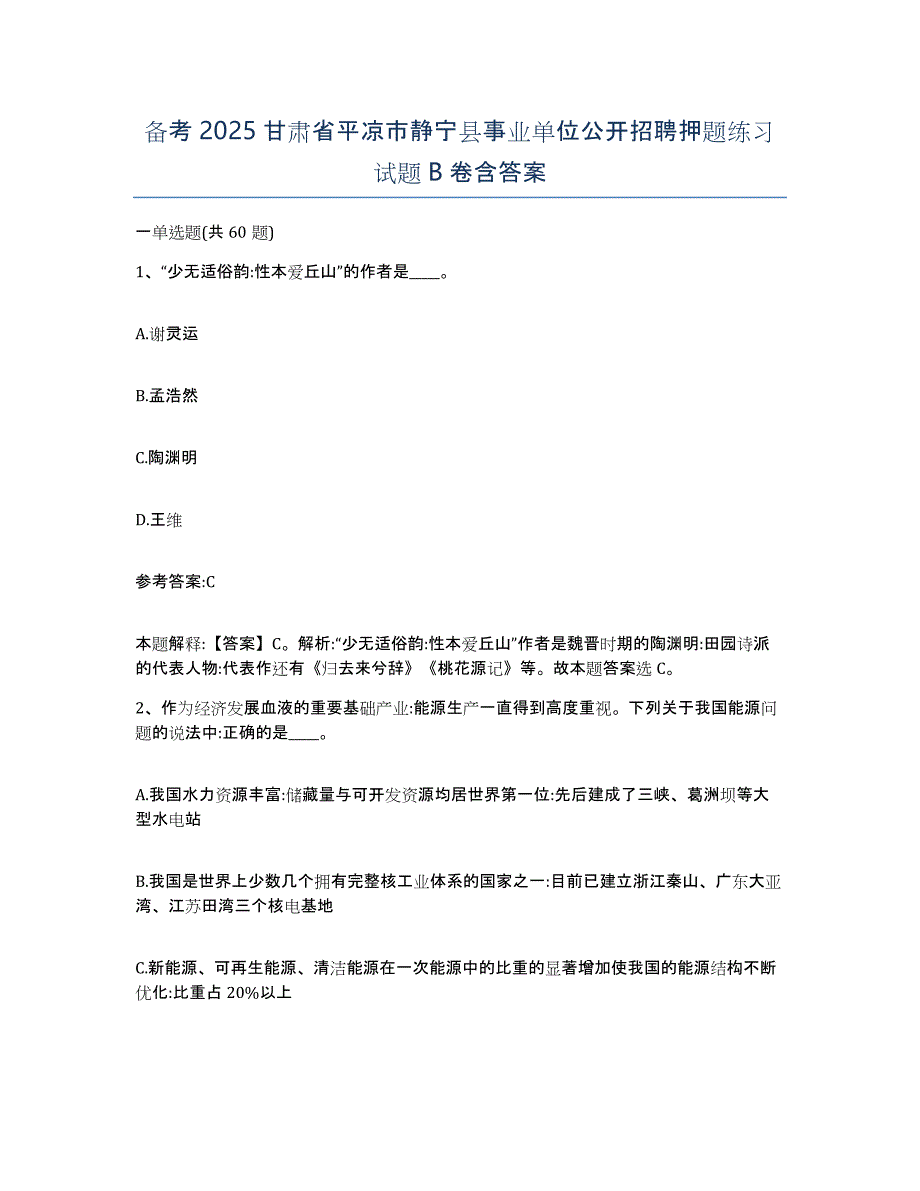 备考 2025 甘肃省平凉市静宁县事业单位公开招聘押题练习试题 B 卷含答案

一单选题(共 60 题)

1、“少无适俗韵:性本爱丘山”的作者是____。

A.谢灵运

B.孟浩然

C.陶渊明

D.王维

参考答案:C

本题解释:【答案】C。解析:“少无适俗韵:性本爱丘山”作者是魏晋时期的陶渊明:田园诗派的代表人物:代表作还有《归去来兮辞》《桃花源记》等。故本题答案选 C。

2、作为经济发展血液的重要基础产业:能源生产一直得到高度重视。下列关于我国能源问题的说法中:正确的是____。

A.我国水力资源丰富:储藏量与可开发资源均居世界第一位:先后建成了三峡、葛洲坝等大型水电站

B.我国是世界上少数几个拥有完整核工业体系的国家之一:目前已建立浙江秦山、广东大亚湾、江苏田湾三个核电基地

C.新能源、可再生能源、清洁能源在一次能源中的比重的显著增加使我国的能源结构不断优化:比重占 20%以上